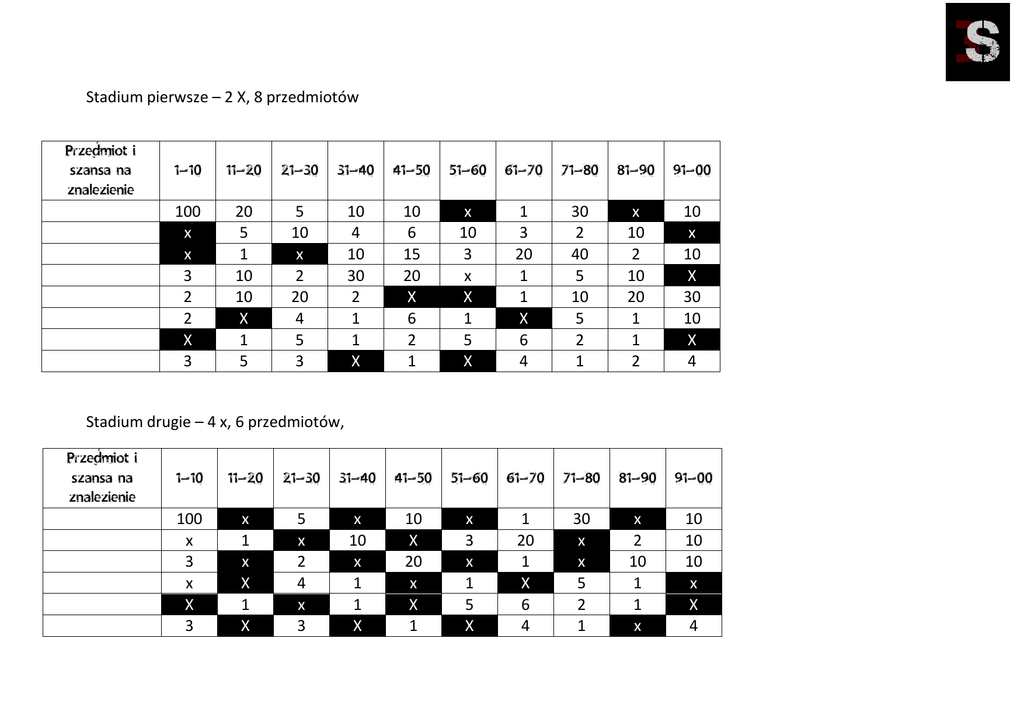 S

Stadium pierwsze – 2 X, 8 przedmiotów

| Przedmiot i szansa na znalezienie | 1–10 | 11–20 | 21–30 | 31–40 | 41–50 | 51–60 | 61–70 | 71–80 | 81–90 | 91–00 |
|---|---|---|---|---|---|---|---|---|---|---|
| | 100 | 20 | 5 | 10 | 10 | x | 1 | 30 | x | 10 |
| | x | 5 | 10 | 4 | 6 | 10 | 3 | 2 | 10 | x |
| | x | 1 | x | 10 | 15 | 3 | 20 | 40 | 2 | 10 |
| | 3 | 10 | 2 | 30 | 20 | x | 1 | 5 | 10 | X |
| | 2 | 10 | 20 | 2 | X | X | 1 | 10 | 20 | 30 |
| | 2 | X | 4 | 1 | 6 | 1 | X | 5 | 1 | 10 |
| | X | 1 | 5 | 1 | 2 | 5 | 6 | 2 | 1 | X |
| | 3 | 5 | 3 | X | 1 | X | 4 | 1 | 2 | 4 |

Stadium drugie – 4 x, 6 przedmiotów,

| Przedmiot i szansa na znalezienie | 1–10 | 11–20 | 21–30 | 31–40 | 41–50 | 51–60 | 61–70 | 71–80 | 81–90 | 91–00 |
|---|---|---|---|---|---|---|---|---|---|---|
| | 100 | x | 5 | x | 10 | x | 1 | 30 | x | 10 |
| | x | 1 | x | 10 | X | 3 | 20 | x | 2 | 10 |
| | 3 | x | 2 | x | 20 | x | 1 | x | 10 | 10 |
| | x | X | 4 | 1 | x | 1 | X | 5 | 1 | x |
| | X | 1 | x | 1 | X | 5 | 6 | 2 | 1 | X |
| | 3 | X | 3 | X | 1 | X | 4 | 1 | x | 4 |